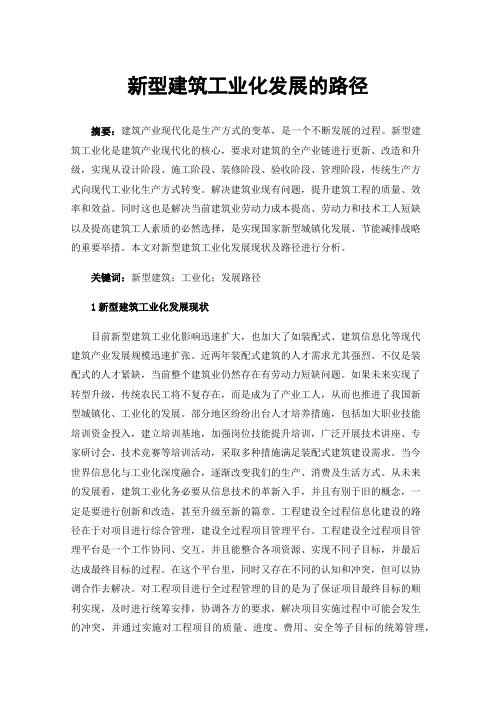 新型建筑工业化发展的路径

摘要：建筑产业现代化是生产方式的变革，是一个不断发展的过程。新型建筑工业化是建筑产业现代化的核心，要求对建筑的全产业链进行更新、改造和升级，实现从设计阶段、施工阶段、装修阶段、验收阶段、管理阶段，传统生产方式向现代工业化生产方式转变。解决建筑业现有问题，提升建筑工程的质量、效率和效益。同时这也是解决当前建筑业劳动力成本提高、劳动力和技术工人短缺以及提高建筑工人素质的必然选择，是实现国家新型城镇化发展、节能减排战略的重要举措。本文对新型建筑工业化发展现状及路径进行分析。

关键词：新型建筑；工业化；发展路径

1 新型建筑工业化发展现状

目前新型建筑工业化影响迅速扩大，也加大了如装配式、建筑信息化等现代建筑产业发展规模迅速扩张。近两年装配式建筑的人才需求尤其强烈。不仅是装配式的人才紧缺，当前整个建筑业仍然存在有劳动力短缺问题。如果未来实现了转型升级，传统农民工将不复存在，而是成为了产业工人，从而也推进了我国新型城镇化、工业化的发展。部分地区纷纷出台人才培养措施，包括加大职业技能培训资金投入，建立培训基地，加强岗位技能提升培训，广泛开展技术讲座、专家研讨会、技术竞赛等培训活动，采取多种措施满足装配式建筑建设需求。当今世界信息化与工业化深度融合，逐渐改变我们的生产、消费及生活方式。从未来的发展看，建筑工业化务必要从信息技术的革新入手，并且有别于旧的概念，一定是要进行创新和改造，甚至升级至新的篇章。工程建设全过程信息化建设的路径在于对项目进行综合管理，建设全过程项目管理平台。工程建设全过程项目管理平台是一个工作协同、交互，并且能整合各项资源、实现不同子目标，并最后达成最终目标的过程。在这个平台里，同时又存在不同的认知和冲突，但可以协调合作去解决。对工程项目进行全过程管理的目的是为了保证项目最终目标的顺利实现，及时进行统筹安排，协调各方的要求，解决项目实施过程中可能会发生的冲突，并通过实施对工程项目的质量、进度、费用、安全等子目标的统筹管理，